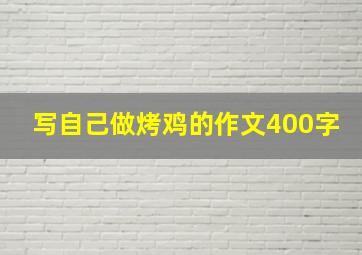 写自己做烤鸡的作文400字